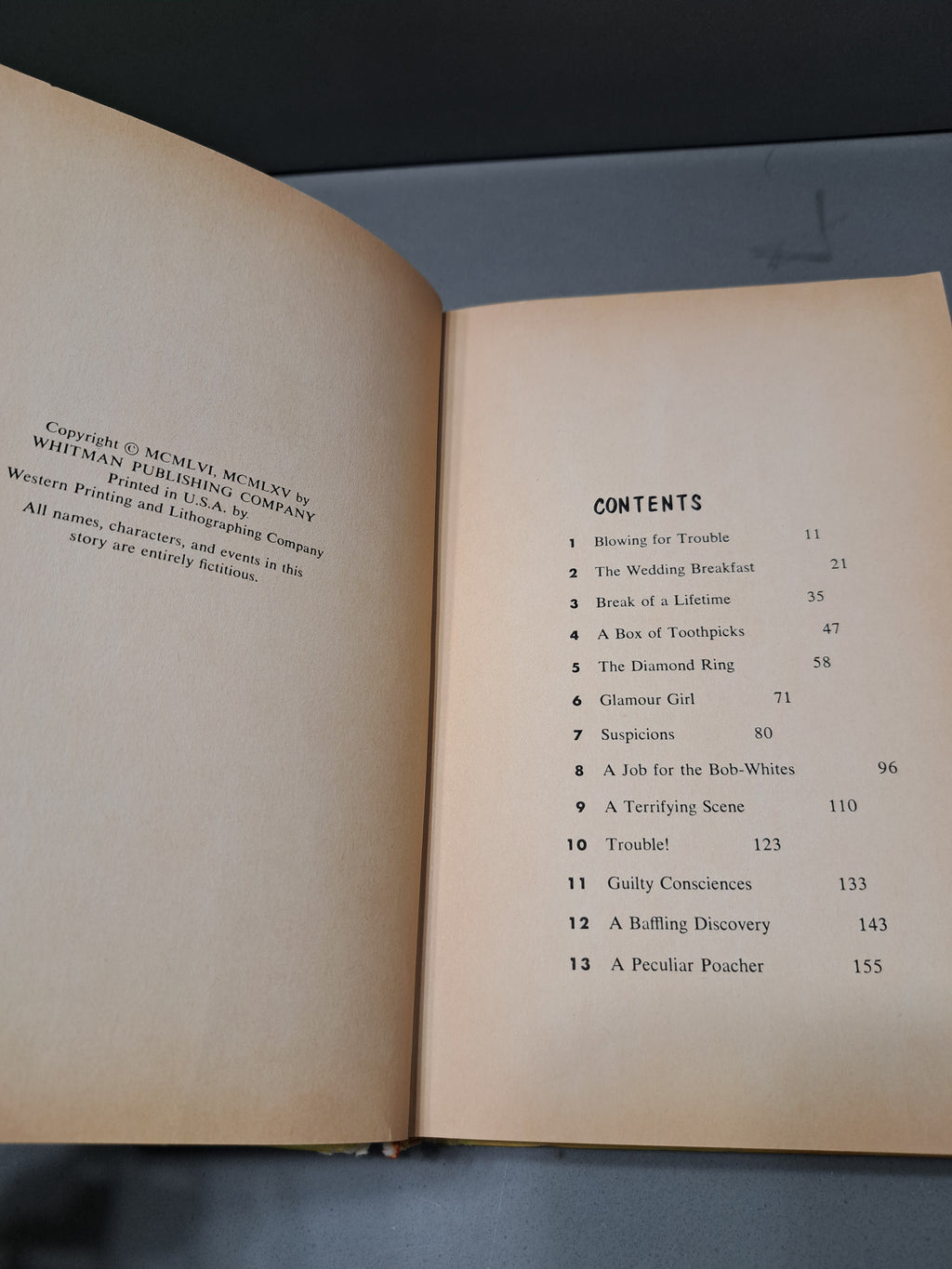 Copyright © MCMLVI, MCMLXV by
WHITMAN PUBLISHING COMPANY
Printed in U.S.A. by
Western Printing and Lithographing Company

All names, characters, and events in this story are entirely fictitious.

CONTENTS

1 Blowing for Trouble 11
2 The Wedding Breakfast 21
3 Break of a Lifetime 35
4 A Box of Toothpicks 47
5 The Diamond Ring 58
6 Glamour Girl 71
7 Suspicions 80
8 A Job for the Bob-Whites 96
9 A Terrifying Scene 110
10 Trouble! 123
11 Guilty Consciences 133
12 A Baffling Discovery 143
13 A Peculiar Poacher 155